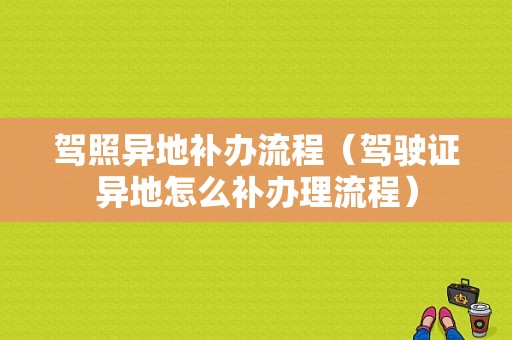 驾照异地补办流程（驾驶证异地怎么补办理流程）